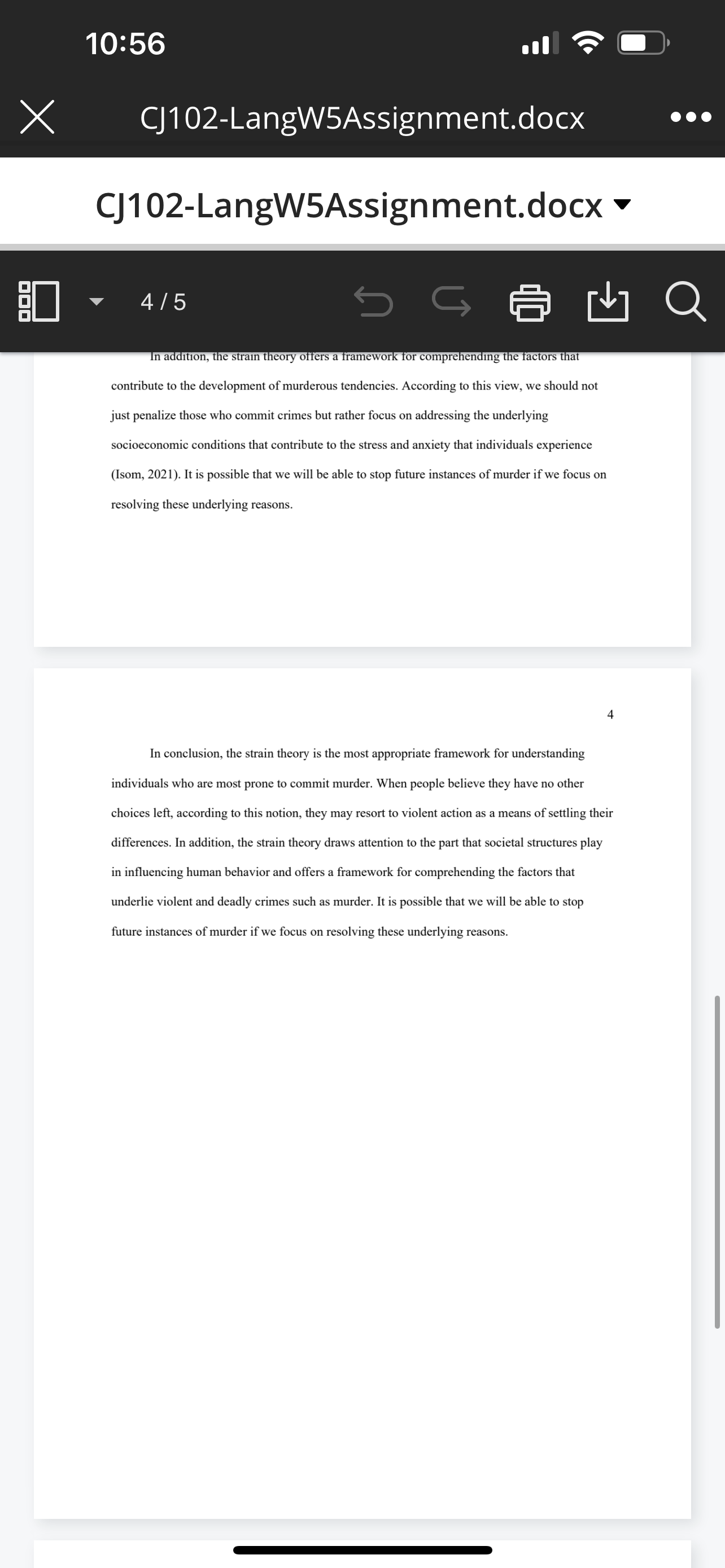 10:56

CJ102-LangW5Assignment.docx

CJ102-LangW5Assignment.docx

4 / 5

In addition, the strain theory offers a framework for comprehending the factors that contribute to the development of murderous tendencies. According to this view, we should not just penalize those who commit crimes but rather focus on addressing the underlying socioeconomic conditions that contribute to the stress and anxiety that individuals experience (Isom, 2021). It is possible that we will be able to stop future instances of murder if we focus on resolving these underlying reasons.

4

In conclusion, the strain theory is the most appropriate framework for understanding individuals who are most prone to commit murder. When people believe they have no other choices left, according to this notion, they may resort to violent action as a means of settling their differences. In addition, the strain theory draws attention to the part that societal structures play in influencing human behavior and offers a framework for comprehending the factors that underlie violent and deadly crimes such as murder. It is possible that we will be able to stop future instances of murder if we focus on resolving these underlying reasons.